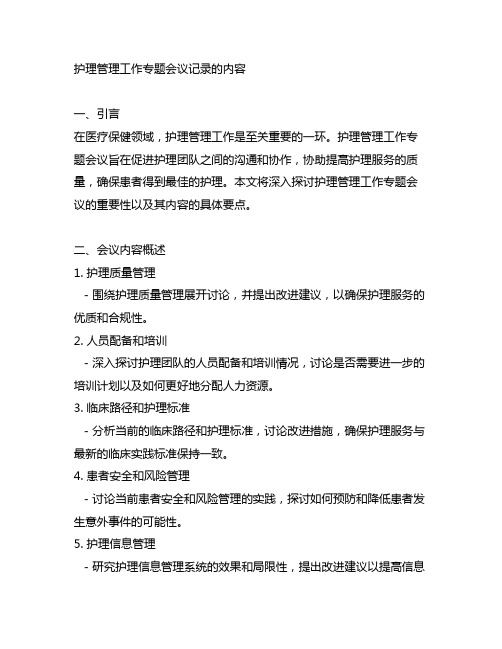 护理管理工作专题会议记录的内容

一、引言
在医疗保健领域，护理管理工作是至关重要的一环。护理管理工作专题会议旨在促进护理团队之间的沟通和协作，协助提高护理服务的质量，确保患者得到最佳的护理。本文将深入探讨护理管理工作专题会议的重要性以及其内容的具体要点。

二、会议内容概述
1. 护理质量管理
- 围绕护理质量管理展开讨论，并提出改进建议，以确保护理服务的优质和合规性。
2. 人员配备和培训
- 深入探讨护理团队的人员配备和培训情况，讨论是否需要进一步的培训计划以及如何更好地分配人力资源。
3. 临床路径和护理标准
- 分析当前的临床路径和护理标准，讨论改进措施，确保护理服务与最新的临床实践标准保持一致。
4. 患者安全和风险管理
- 讨论当前患者安全和风险管理的实践，探讨如何预防和降低患者发生意外事件的可能性。
5. 护理信息管理
- 研究护理信息管理系统的效果和局限性，提出改进建议以提高信息